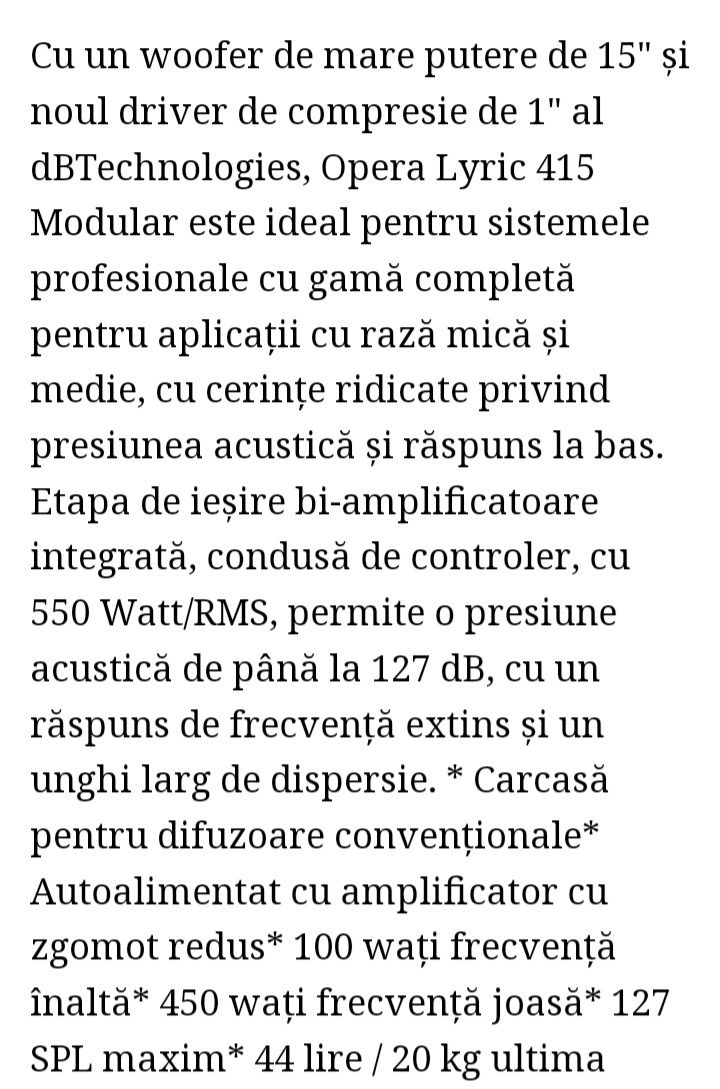 Cu un woofer de mare putere de 15" și noul driver de compresie de 1" al dBTechnologies, Opera Lyric 415 Modular este ideal pentru sistemele profesionale cu gamă completă pentru aplicații cu rază mică și medie, cu cerințe ridicate privind presiunea acustică și răspuns la bas. Etapa de ieșire bi-amplificatoare integrată, condusă de controler, cu 550 Watt/RMS, permite o presiune acustică de până la 127 dB, cu un răspuns de frecvență extins și un unghi larg de dispersie. * Carcasă pentru difuzoare convenționale* Autoalimentat cu amplificator cu zgomot redus* 100 wați frecvență înaltă* 450 wați frecvență joasă* 127 SPL maxim* 44 lire / 20 kg ultima